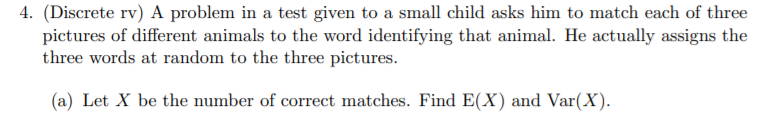 4. (Discrete rv) A problem in a test given to a small child asks him to match each of three pictures of different animals to the word identifying that animal. He actually assigns the three words at random to the three pictures.

(a) Let $X$ be the number of correct matches. Find $\mathrm{E}(X)$ and $\mathrm{Var}(X)$.